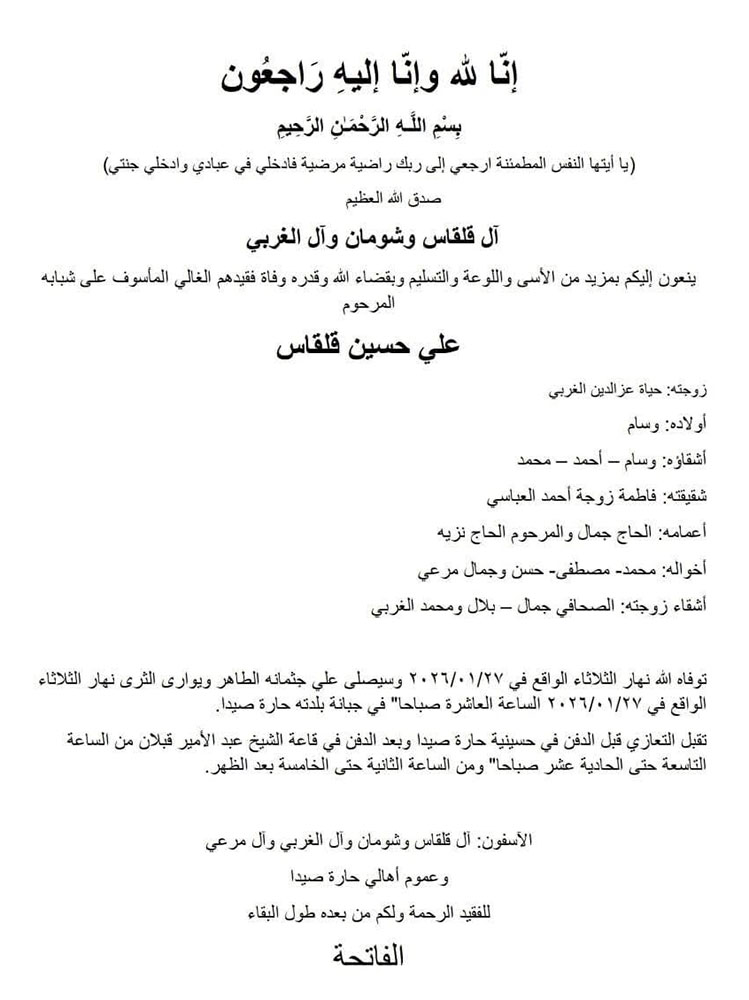 إنّا لله وإنّا إليهِ رَاجعُون

بِسْمِ اللَّـهِ الرَّحْمَـٰنِ الرَّحِيمِ

(يا أيتها النفس المطمئنة ارجعي إلى ربك راضية مرضية فادخلي في عبادي وادخلي جنتي)

صدق الله العظيم

آل قلقاس وشومان وآل الغربي

ينعون إليكم بمزيد من الأسى واللوعة والتسليم وبقضاء الله وقدره وفاة فقيدهم الغالي المأسوف على شبابه المرحوم

علي حسين قلقاس

زوجته: حياة عزالدين الغربي

أولاده: وسام

أشقاؤه: وسام – أحمد – محمد

شقيقته: فاطمة زوجة أحمد العباسي

أعمامه: الحاج جمال والمرحوم الحاج نزيه

أخواله: محمد- مصطفى- حسن وجمال مرعي

أشقاء زوجته: الصحافي جمال – بلال ومحمد الغربي

توفاه الله نهار الثلاثاء الواقع في ٢٠٢٦/٠١/٢٧ وسيصلى علي جثمانه الطاهر ويوارى الثرى نهار الثلاثاء الواقع في ٢٠٢٦/٠١/٢٧ الساعة العاشرة صباحا" في جبانة بلدته حارة صيدا.

تقبل التعازي قبل الدفن في حسينية حارة صيدا وبعد الدفن في قاعة الشيخ عبد الأمير قبلان من الساعة التاسعة حتى الحادية عشر صباحا" ومن الساعة الثانية حتى الخامسة بعد الظهر.

الآسفون: آل قلقاس وشومان وآل الغربي وآل مرعي

وعموم أهالي حارة صيدا

للفقيد الرحمة ولكم من بعده طول البقاء

الفاتحة